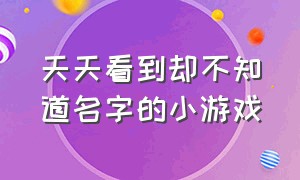 天天看到却不知道名字的小游戏